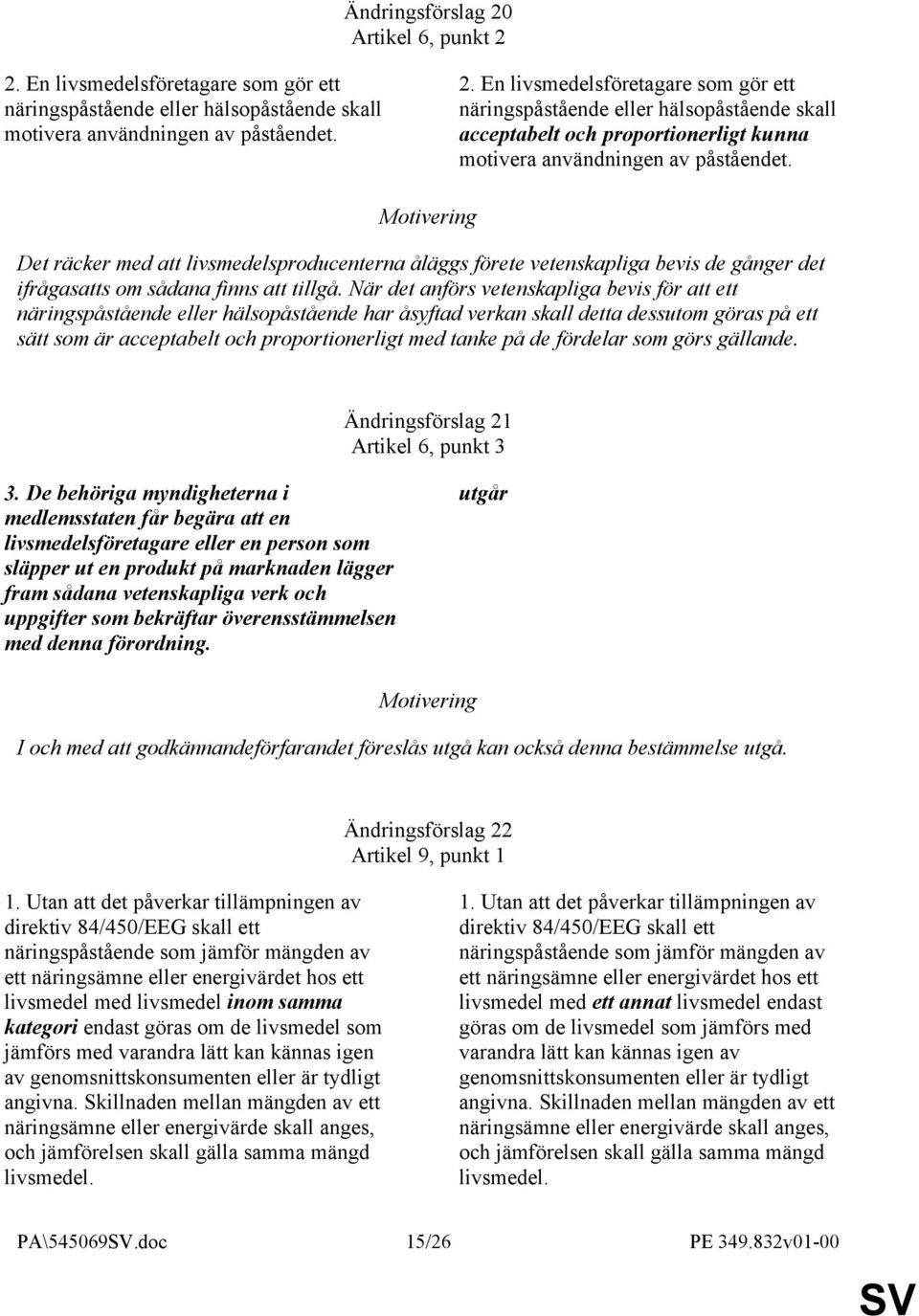 Ändringsförslag 20
Artikel 6, punkt 2

2. En livsmedelsföretagare som gör ett näringspåstående eller hälsopåstående skall motivera användningen av påståendet.

2. En livsmedelsföretagare som gör ett näringspåstående eller hälsopåstående skall acceptabelt och proportionerligt kunna motivera användningen av påståendet.

Motivering

Det räcker med att livsmedelsproducenterna åläggs förete vetenskapliga bevis de gånger det ifrågasatts om sådana finns att tillgå. När det anförs vetenskapliga bevis för att ett näringspåstående eller hälsopåstående har åsyftad verkan skall detta dessutom göras på ett sätt som är acceptabelt och proportionerligt med tanke på de fördelar som görs gällande.

Ändringsförslag 21
Artikel 6, punkt 3

3. De behöriga myndigheterna i medlemsstaten får begära att en livsmedelsföretagare eller en person som släpper ut en produkt på marknaden lägger fram sådana vetenskapliga verk och uppgifter som bekräftar överensstämmelsen med denna förordning.

utgår

Motivering

I och med att godkännandeförfarandet föreslås utgå kan också denna bestämmelse utgå.

Ändringsförslag 22
Artikel 9, punkt 1

1. Utan att det påverkar tillämpningen av direktiv 84/450/EEG skall ett näringspåstående som jämför mängden av ett näringsämne eller energivärdet hos ett livsmedel med livsmedel inom samma kategori endast göras om de livsmedel som jämförs med varandra lätt kan kännas igen av genomsnittskonsumenten eller är tydligt angivna. Skillnaden mellan mängden av ett näringsämne eller energivärde skall anges, och jämförelsen skall gälla samma mängd livsmedel.

1. Utan att det påverkar tillämpningen av direktiv 84/450/EEG skall ett näringspåstående som jämför mängden av ett näringsämne eller energivärdet hos ett livsmedel med ett annat livsmedel endast göras om de livsmedel som jämförs med varandra lätt kan kännas igen av genomsnittskonsumenten eller är tydligt angivna. Skillnaden mellan mängden av ett näringsämne eller energivärde skall anges, och jämförelsen skall gälla samma mängd livsmedel.

PA\545069SV.doc 15/26 PE 349.832v01-00

SV